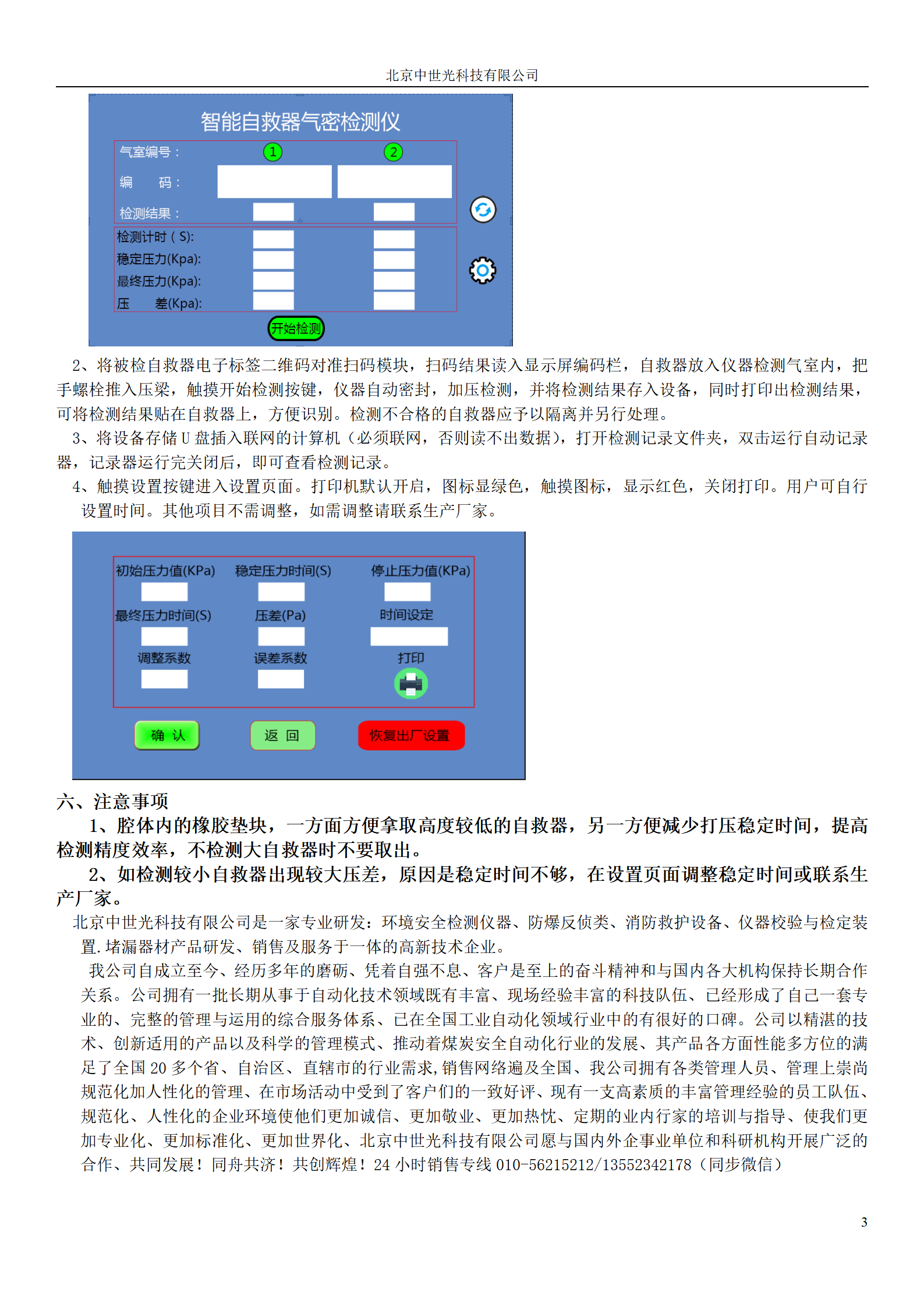 北京中世光科技有限公司

智能自救器气密检测仪

气室编号：
1
2
编　　码：
检测结果：
检测计时（S):
稳定压力(Kpa):
最终压力(Kpa):
压　　差(Kpa):
开始检测

2、将被检自救器电子标签二维码对准扫码模块，扫码结果读入显示屏编码栏，自救器放入仪器检测气室内，把手螺栓推入压梁，触摸开始检测按键，仪器自动密封，加压检测，并将检测结果存入设备，同时打印出检测结果，可将检测结果贴在自救器上，方便识别。检测不合格的自救器应予以隔离并另行处理。

3、将设备存储 U 盘插入联网的计算机（必须联网，否则读不出数据），打开检测记录文件夹，双击运行自动记录器，记录器运行完关闭后，即可查看检测记录。

4、触摸设置按键进入设置页面。打印机默认开启，图标显绿色，触摸图标，显示红色，关闭打印。用户可自行设置时间。其他项目不需调整，如需调整请联系生产厂家。

初始压力值(KPa)
稳定压力时间(S)
停止压力值(KPa)
最终压力时间(S)
压差(Pa)
时间设定
调整系数
误差系数
打印
确　认
返　回
恢复出厂设置

六、注意事项

1、腔体内的橡胶垫块，一方面方便拿取高度较低的自救器，另一方便减少打压稳定时间，提高检测精度效率，不检测大自救器时不要取出。

2、如检测较小自救器出现较大压差，原因是稳定时间不够，在设置页面调整稳定时间或联系生产厂家。

北京中世光科技有限公司是一家专业研发：环境安全检测仪器、防爆反侦类、消防救护设备、仪器校验与检定装置.堵漏器材产品研发、销售及服务于一体的高新技术企业。

我公司自成立至今、经历多年的磨砺、凭着自强不息、客户是至上的奋斗精神和与国内各大机构保持长期合作关系。公司拥有一批长期从事于自动化技术领域既有丰富、现场经验丰富的科技队伍、已经形成了自己一套专业的、完整的管理与运用的综合服务体系、已在全国工业自动化领域行业中的有很好的口碑。公司以精湛的技术、创新适用的产品以及科学的管理模式、推动着煤炭安全自动化行业的发展、其产品各方面性能多方位的满足了全国 20 多个省、自治区、直辖市的行业需求,销售网络遍及全国、我公司拥有各类管理人员、管理上崇尚规范化加人性化的管理、在市场活动中受到了客户们的一致好评、现有一支高素质的丰富管理经验的员工队伍、规范化、人性化的企业环境使他们更加诚信、更加敬业、更加热忱、定期的业内行家的培训与指导、使我们更加专业化、更加标准化、更加世界化、北京中世光科技有限公司愿与国内外企事业单位和科研机构开展广泛的合作、共同发展！同舟共济！共创辉煌！24 小时销售专线 010-56215212/13552342178（同步微信）

3